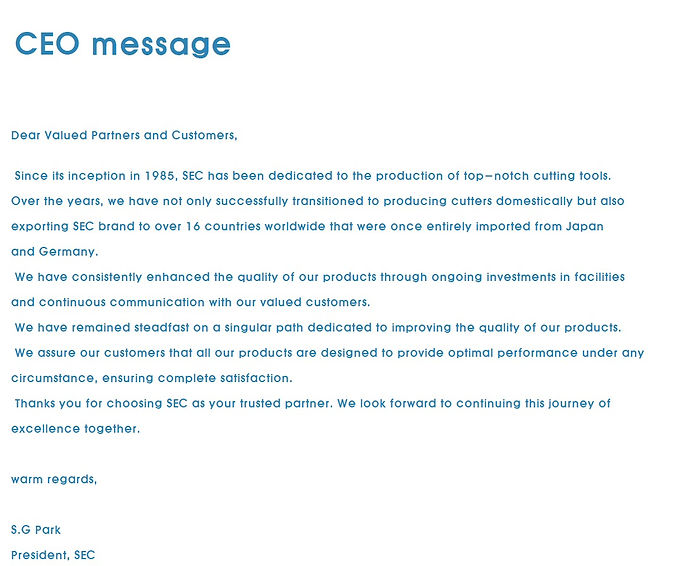 CEO message

Dear Valued Partners and Customers,

Since its inception in 1985, SEC has been dedicated to the production of top-notch cutting tools. Over the years, we have not only successfully transitioned to producing cutters domestically but also exporting SEC brand to over 16 countries worldwide that were once entirely imported from Japan and Germany.
We have consistently enhanced the quality of our products through ongoing investments in facilities and continuous communication with our valued customers.
We have remained steadfast on a singular path dedicated to improving the quality of our products.
We assure our customers that all our products are designed to provide optimal performance under any circumstance, ensuring complete satisfaction.
Thanks you for choosing SEC as your trusted partner. We look forward to continuing this journey of excellence together.

warm regards,

S.G Park
President, SEC